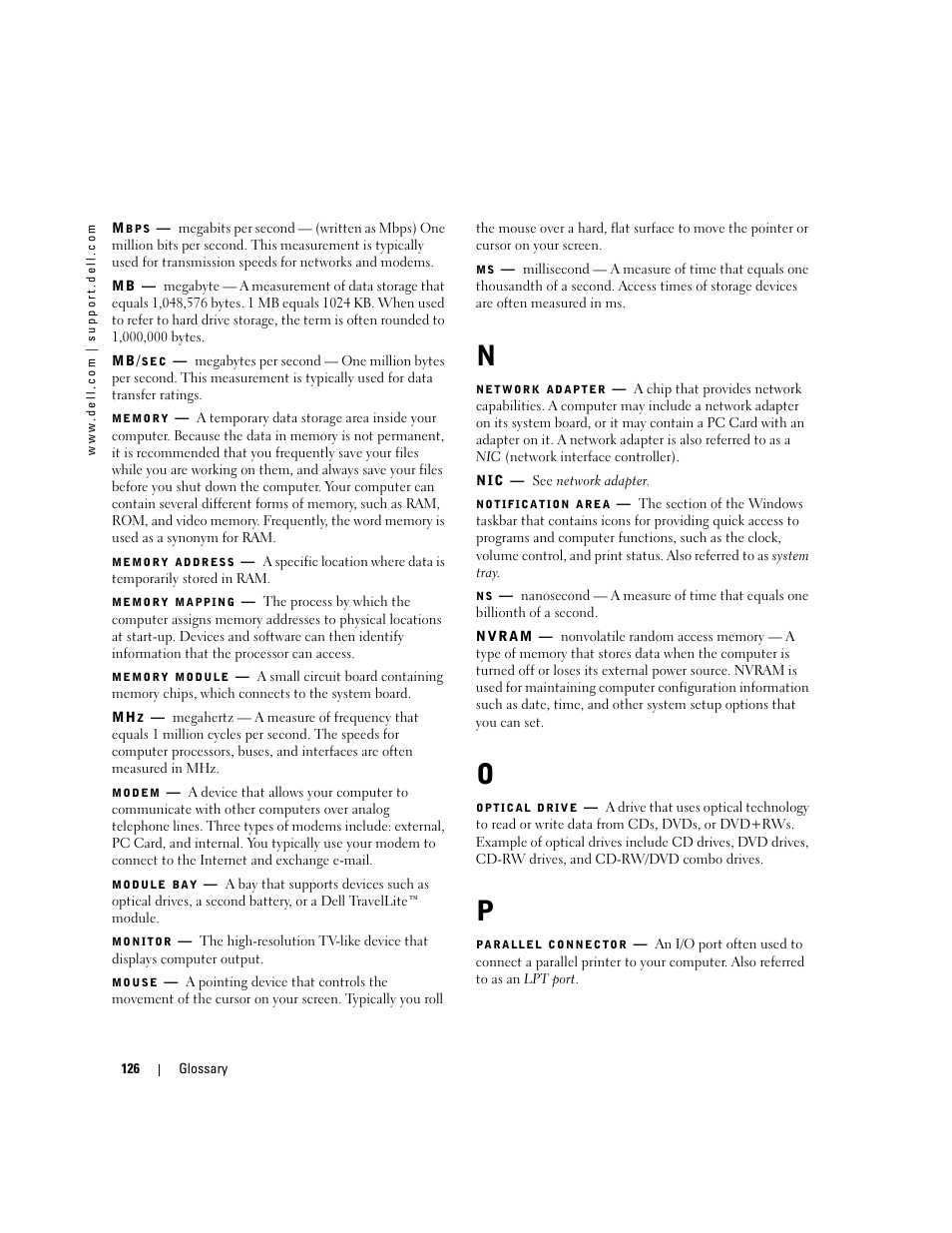 www.dell.com | support.dell.com

MBPS — megabits per second — (written as Mbps) One million bits per second. This measurement is typically used for transmission speeds for networks and modems.

MB — megabyte — A measurement of data storage that equals 1,048,576 bytes. 1 MB equals 1024 KB. When used to refer to hard drive storage, the term is often rounded to 1,000,000 bytes.

MB/SEC — megabytes per second — One million bytes per second. This measurement is typically used for data transfer ratings.

MEMORY — A temporary data storage area inside your computer. Because the data in memory is not permanent, it is recommended that you frequently save your files while you are working on them, and always save your files before you shut down the computer. Your computer can contain several different forms of memory, such as RAM, ROM, and video memory. Frequently, the word memory is used as a synonym for RAM.

MEMORY ADDRESS — A specific location where data is temporarily stored in RAM.

MEMORY MAPPING — The process by which the computer assigns memory addresses to physical locations at start-up. Devices and software can then identify information that the processor can access.

MEMORY MODULE — A small circuit board containing memory chips, which connects to the system board.

MHZ — megahertz — A measure of frequency that equals 1 million cycles per second. The speeds for computer processors, buses, and interfaces are often measured in MHz.

MODEM — A device that allows your computer to communicate with other computers over analog telephone lines. Three types of modems include: external, PC Card, and internal. You typically use your modem to connect to the Internet and exchange e-mail.

MODULE BAY — A bay that supports devices such as optical drives, a second battery, or a Dell TravelLite™ module.

MONITOR — The high-resolution TV-like device that displays computer output.

MOUSE — A pointing device that controls the movement of the cursor on your screen. Typically you roll the mouse over a hard, flat surface to move the pointer or cursor on your screen.

MS — millisecond — A measure of time that equals one thousandth of a second. Access times of storage devices are often measured in ms.

N

NETWORK ADAPTER — A chip that provides network capabilities. A computer may include a network adapter on its system board, or it may contain a PC Card with an adapter on it. A network adapter is also referred to as a NIC (network interface controller).

NIC — See network adapter.

NOTIFICATION AREA — The section of the Windows taskbar that contains icons for providing quick access to programs and computer functions, such as the clock, volume control, and print status. Also referred to as system tray.

NS — nanosecond — A measure of time that equals one billionth of a second.

NVRAM — nonvolatile random access memory — A type of memory that stores data when the computer is turned off or loses its external power source. NVRAM is used for maintaining computer configuration information such as date, time, and other system setup options that you can set.

O

OPTICAL DRIVE — A drive that uses optical technology to read or write data from CDs, DVDs, or DVD+RWs. Example of optical drives include CD drives, DVD drives, CD-RW drives, and CD-RW/DVD combo drives.

P

PARALLEL CONNECTOR — An I/O port often used to connect a parallel printer to your computer. Also referred to as an LPT port.

126 | Glossary